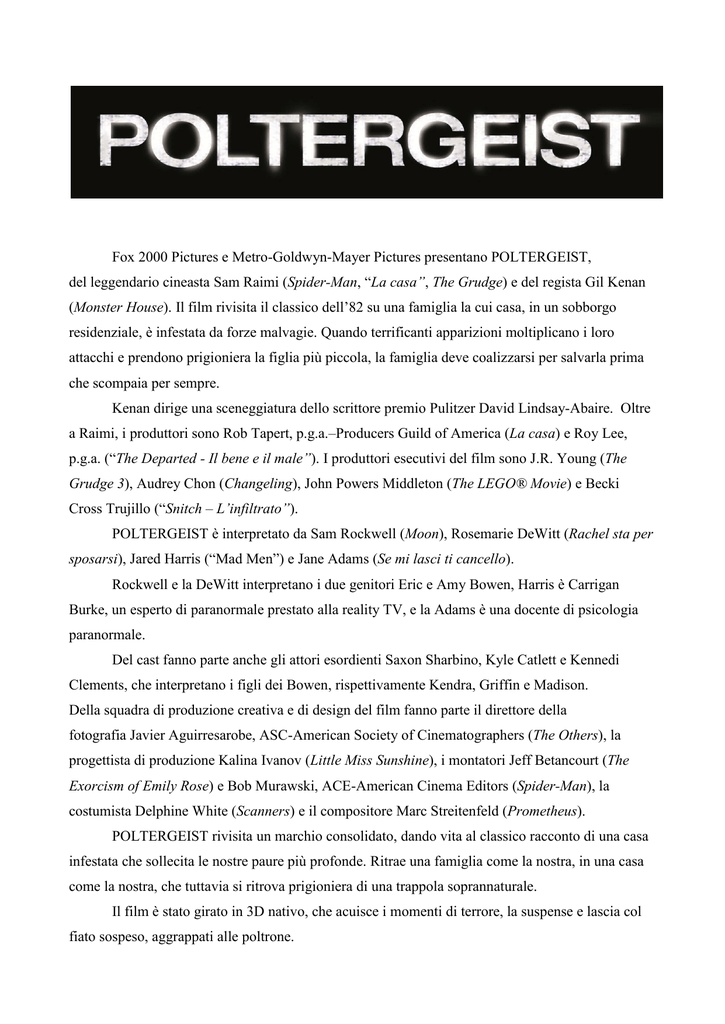 POLTERGEIST

Fox 2000 Pictures e Metro-Goldwyn-Mayer Pictures presentano POLTERGEIST, del leggendario cineasta Sam Raimi (Spider-Man, “La casa”, The Grudge) e del regista Gil Kenan (Monster House). Il film rivisita il classico dell’82 su una famiglia la cui casa, in un sobborgo residenziale, è infestata da forze malvagie. Quando terrificanti apparizioni moltiplicano i loro attacchi e prendono prigioniera la figlia più piccola, la famiglia deve coalizzarsi per salvarla prima che scompaia per sempre.

Kenan dirige una sceneggiatura dello scrittore premio Pulitzer David Lindsay-Abaire. Oltre a Raimi, i produttori sono Rob Tapert, p.g.a.–Producers Guild of America (La casa) e Roy Lee, p.g.a. (“The Departed - Il bene e il male”). I produttori esecutivi del film sono J.R. Young (The Grudge 3), Audrey Chon (Changeling), John Powers Middleton (The LEGO® Movie) e Becki Cross Trujillo (“Snitch – L’infiltrato”).

POLTERGEIST è interpretato da Sam Rockwell (Moon), Rosemarie DeWitt (Rachel sta per sposarsi), Jared Harris (“Mad Men”) e Jane Adams (Se mi lasci ti cancello).

Rockwell e la DeWitt interpretano i due genitori Eric e Amy Bowen, Harris è Carrigan Burke, un esperto di paranormale prestato alla reality TV, e la Adams è una docente di psicologia paranormale.

Del cast fanno parte anche gli attori esordienti Saxon Sharbino, Kyle Catlett e Kennedi Clements, che interpretano i figli dei Bowen, rispettivamente Kendra, Griffin e Madison.
Della squadra di produzione creativa e di design del film fanno parte il direttore della fotografia Javier Aguirresarobe, ASC-American Society of Cinematographers (The Others), la progettista di produzione Kalina Ivanov (Little Miss Sunshine), i montatori Jeff Betancourt (The Exorcism of Emily Rose) e Bob Murawski, ACE-American Cinema Editors (Spider-Man), la costumista Delphine White (Scanners) e il compositore Marc Streitenfeld (Prometheus).

POLTERGEIST rivisita un marchio consolidato, dando vita al classico racconto di una casa infestata che sollecita le nostre paure più profonde. Ritrae una famiglia come la nostra, in una casa come la nostra, che tuttavia si ritrova prigioniera di una trappola soprannaturale.

Il film è stato girato in 3D nativo, che acuisce i momenti di terrore, la suspense e lascia col fiato sospeso, aggrappati alle poltrone.